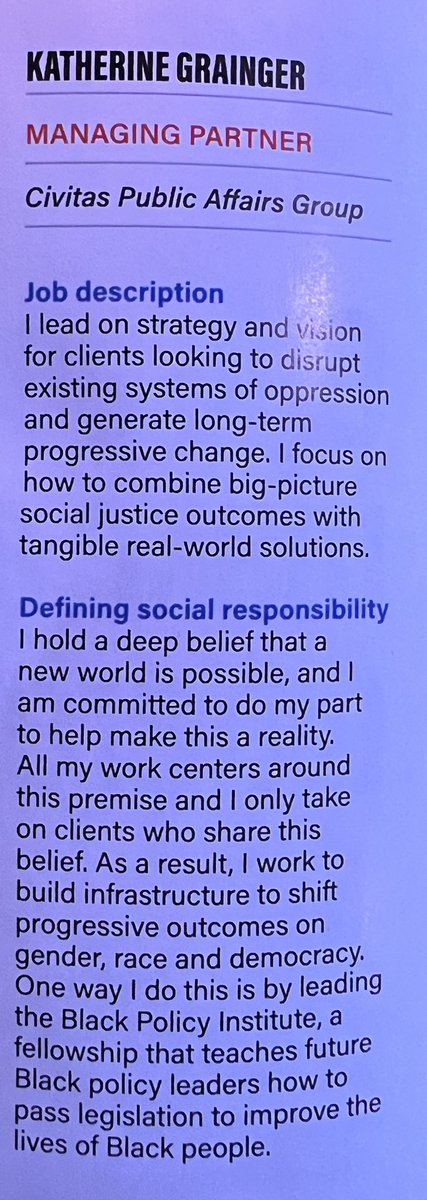 KATHERINE GRAINGER

MANAGING PARTNER

Civitas Public Affairs Group

Job description
I lead on strategy and vision for clients looking to disrupt existing systems of oppression and generate long-term progressive change. I focus on how to combine big-picture social justice outcomes with tangible real-world solutions.

Defining social responsibility
I hold a deep belief that a new world is possible, and I am committed to do my part to help make this a reality. All my work centers around this premise and I only take on clients who share this belief. As a result, I work to build infrastructure to shift progressive outcomes on gender, race and democracy. One way I do this is by leading the Black Policy Institute, a fellowship that teaches future Black policy leaders how to pass legislation to improve the lives of Black people.